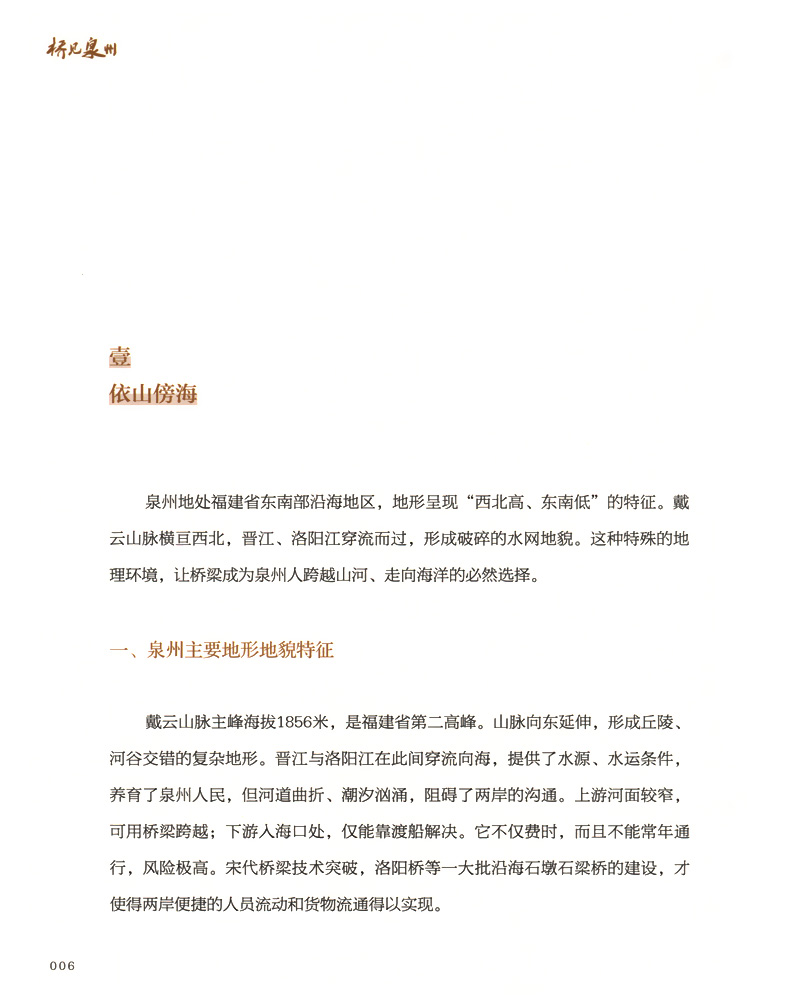 桥见泉州

壹
依山傍海

泉州地处福建省东南部沿海地区，地形呈现“西北高、东南低”的特征。戴云山脉横亘西北，晋江、洛阳江穿流而过，形成破碎的水网地貌。这种特殊的地理环境，让桥梁成为泉州人跨越山河、走向海洋的必然选择。

一、泉州主要地形地貌特征

戴云山脉主峰海拔1856米，是福建省第二高峰。山脉向东延伸，形成丘陵、河谷交错的复杂地形。晋江与洛阳江在此间穿流向海，提供了水源、水运条件，养育了泉州人民，但河道曲折、潮汐汹涌，阻碍了两岸的沟通。上游河面较窄，可用桥梁跨越；下游入海口处，仅能靠渡船解决。它不仅费时，而且不能常年通行，风险极高。宋代桥梁技术突破，洛阳桥等一大批沿海石墩石梁桥的建设，才使得两岸便捷的人员流动和货物流通得以实现。

006